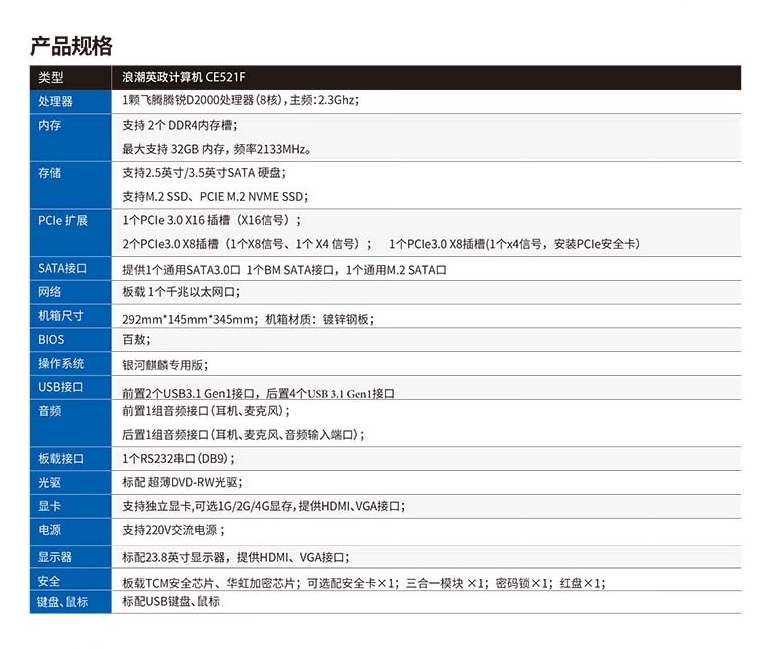 产品规格

| 类型 | 浪潮英政计算机 CE521F |
|---|---|
| 处理器 | 1颗飞腾腾锐D2000处理器(8核)，主频:2.3Ghz; |
| 内存 | 支持 2个 DDR4内存槽;<br>最大支持 32GB 内存，频率2133MHz。 |
| 存储 | 支持2.5英寸/3.5英寸SATA 硬盘;<br>支持M.2 SSD、PCIE M.2 NVME SSD; |
| PCIe 扩展 | 1个PCIe 3.0 X16 插槽（X16信号）;<br>2个PCIe3.0 X8插槽（1个X8信号、1个 X4 信号）； 1个PCIe3.0 X8插槽(1个x4信号，安装PCIe安全卡) |
| SATA接口 | 提供1个通用SATA3.0口 1个BM SATA接口，1个通用M.2 SATA口 |
| 网络 | 板载 1个千兆以太网口; |
| 机箱尺寸 | 292mm*145mm*345mm；机箱材质：镀锌钢板; |
| BIOS | 百敖; |
| 操作系统 | 银河麒麟专用版; |
| USB接口 | 前置2个USB3.1 Gen1接口，后置4个USB 3.1 Gen1接口 |
| 音频 | 前置1组音频接口(耳机、麦克风);<br>后置1组音频接口(耳机、麦克风、音频输入端口); |
| 板载接口 | 1个RS232串口(DB9); |
| 光驱 | 标配 超薄DVD-RW光驱; |
| 显卡 | 支持独立显卡,可选1G/2G/4G显存,提供HDMI、VGA接口; |
| 电源 | 支持220V交流电源； |
| 显示器 | 标配23.8英寸显示器，提供HDMI、VGA接口; |
| 安全 | 板载TCM安全芯片、华虹加密芯片；可选配安全卡×1；三合一模块 ×1；密码锁×1；红盘×1; |
| 键盘、鼠标 | 标配USB键盘、鼠标 |